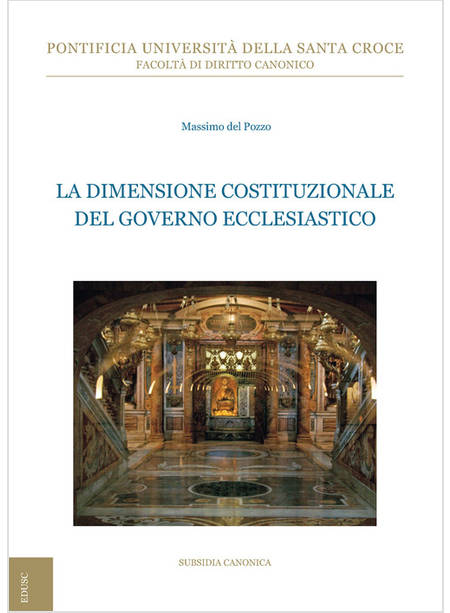 PONTIFICIA UNIVERSITÀ DELLA SANTA CROCE
FACOLTÀ DI DIRITTO CANONICO

Massimo del Pozzo

LA DIMENSIONE COSTITUZIONALE
DEL GOVERNO ECCLESIASTICO

SUBSIDIA CANONICA

EDUSC